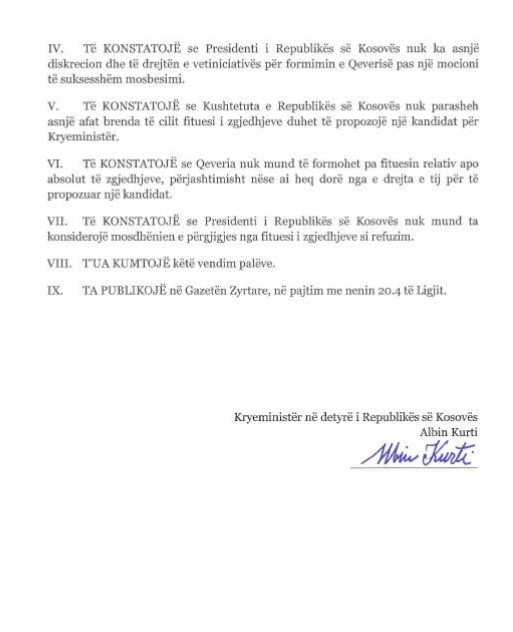 IV. Të KONSTATOJË se Presidenti i Republikës së Kosovës nuk ka asnjë diskrecion dhe të drejtën e vetiniciativës për formimin e Qeverisë pas një mocioni të suksesshëm mosbesimi.

V. Të KONSTATOJË se Kushtetuta e Republikës së Kosovës nuk parasheh asnjë afat brenda të cilit fituesi i zgjedhjeve duhet të propozojë një kandidat për Kryeministër.

VI. Të KONSTATOJË se Qeveria nuk mund të formohet pa fituesin relativ apo absolut të zgjedhjeve, përjashtimisht nëse ai heq dorë nga e drejta e tij për të propozuar një kandidat.

VII. Të KONSTATOJË se Presidenti i Republikës së Kosovës nuk mund ta konsiderojë mosdhënien e përgjigjes nga fituesi i zgjedhjeve si refuzim.

VIII. T'UA KUMTOJË këtë vendim palëve.

IX. TA PUBLIKOJË në Gazetën Zyrtare, në pajtim me nenin 20.4 të Ligjit.

Kryeministër në detyrë i Republikës së Kosovës
Albin Kurti
Albin Kurti